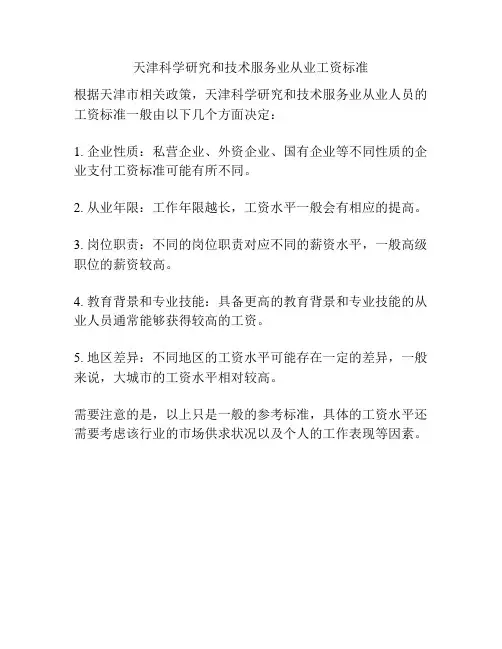 天津科学研究和技术服务业从业工资标准

根据天津市相关政策，天津科学研究和技术服务业从业人员的工资标准一般由以下几个方面决定：

1. 企业性质：私营企业、外资企业、国有企业等不同性质的企业支付工资标准可能有所不同。

2. 从业年限：工作年限越长，工资水平一般会有相应的提高。

3. 岗位职责：不同的岗位职责对应不同的薪资水平，一般高级职位的薪资较高。

4. 教育背景和专业技能：具备更高的教育背景和专业技能的从业人员通常能够获得较高的工资。

5. 地区差异：不同地区的工资水平可能存在一定的差异，一般来说，大城市的工资水平相对较高。

需要注意的是，以上只是一般的参考标准，具体的工资水平还需要考虑该行业的市场供求状况以及个人的工作表现等因素。